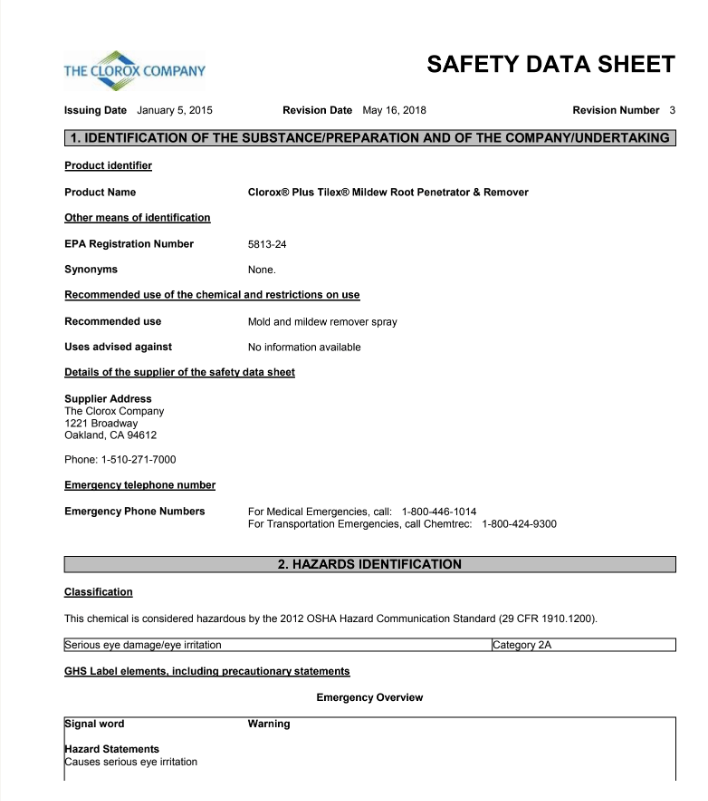 THE CLOROX COMPANY

SAFETY DATA SHEET

Issuing Date January 5, 2015 Revision Date May 16, 2018 Revision Number 3

1. IDENTIFICATION OF THE SUBSTANCE/PREPARATION AND OF THE COMPANY/UNDERTAKING

Product identifier

Product Name Clorox® Plus Tilex® Mildew Root Penetrator & Remover

Other means of identification

EPA Registration Number 5813-24

Synonyms None.

Recommended use of the chemical and restrictions on use

Recommended use Mold and mildew remover spray

Uses advised against No information available

Details of the supplier of the safety data sheet

Supplier Address
The Clorox Company
1221 Broadway
Oakland, CA 94612

Phone: 1-510-271-7000

Emergency telephone number

Emergency Phone Numbers For Medical Emergencies, call: 1-800-446-1014
For Transportation Emergencies, call Chemtrec: 1-800-424-9300

2. HAZARDS IDENTIFICATION

Classification

This chemical is considered hazardous by the 2012 OSHA Hazard Communication Standard (29 CFR 1910.1200).

| Serious eye damage/eye irritation | Category 2A |
|---|---|

GHS Label elements, including precautionary statements

Emergency Overview

Signal word Warning

Hazard Statements
Causes serious eye irritation